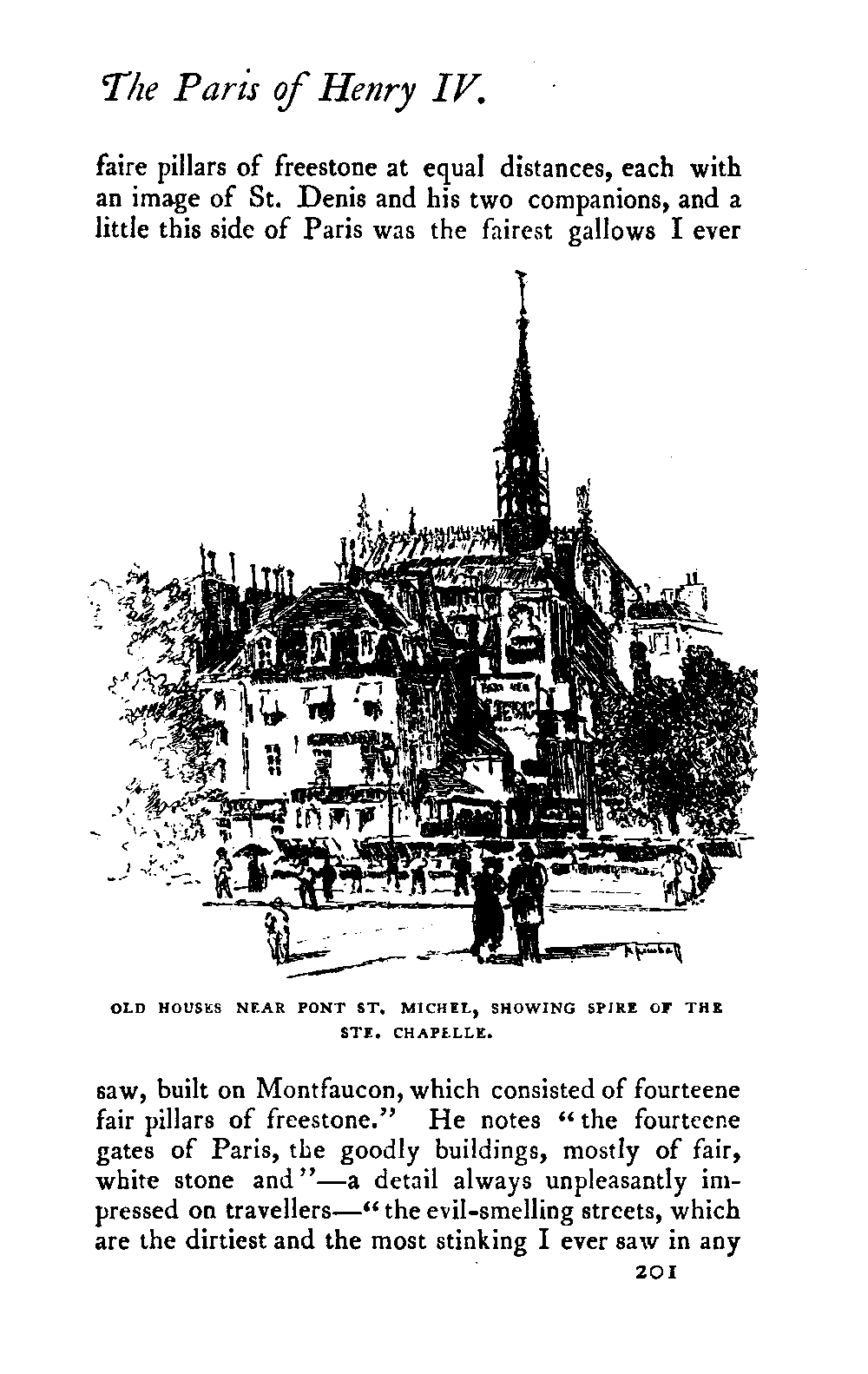 The Paris of Henry IV.

faire pillars of freestone at equal distances, each with an image of St. Denis and his two companions, and a little this side of Paris was the fairest gallows I ever

OLD HOUSES NEAR PONT ST. MICHEL, SHOWING SPIRE OF THE STE. CHAPELLE.

saw, built on Montfaucon, which consisted of fourteene fair pillars of freestone." He notes "the fourteene gates of Paris, the goodly buildings, mostly of fair, white stone and"—a detail always unpleasantly impressed on travellers—"the evil-smelling streets, which are the dirtiest and the most stinking I ever saw in any

201